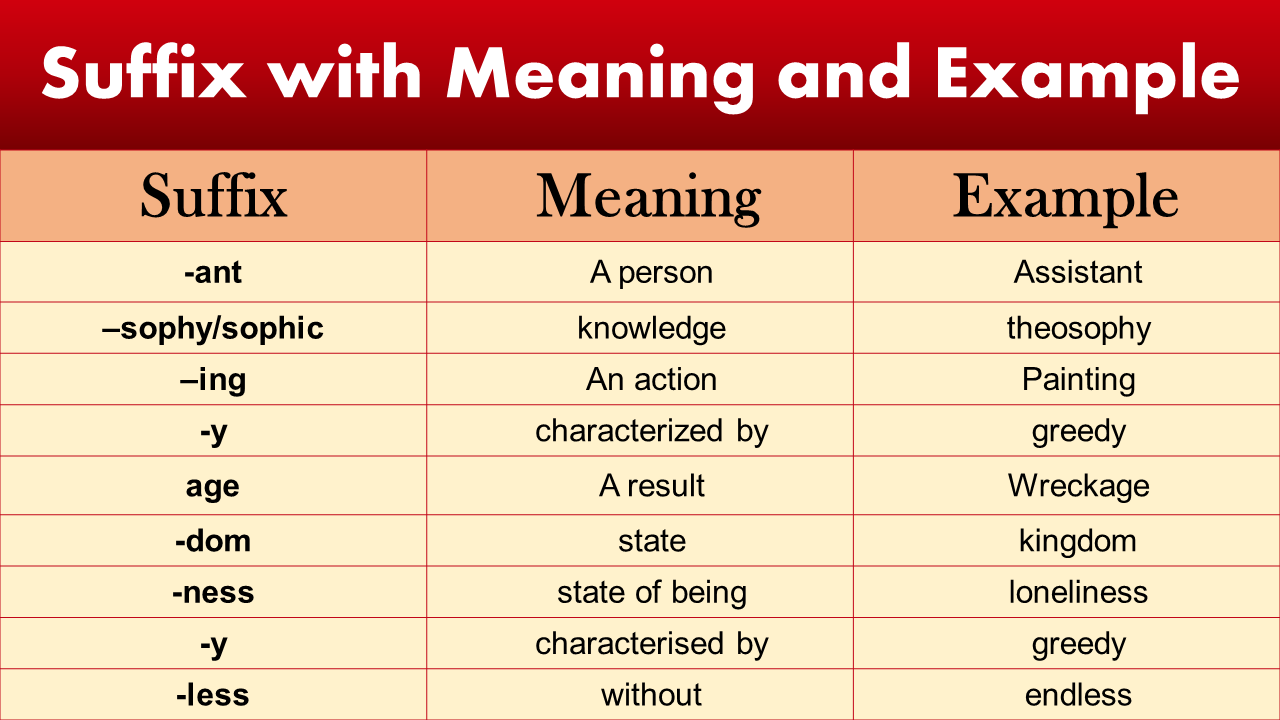 Suffix with Meaning and Example

| Suffix | Meaning | Example |
|---|---|---|
| -ant | A person | Assistant |
| –sophy/sophic | knowledge | theosophy |
| –ing | An action | Painting |
| -y | characterized by | greedy |
| age | A result | Wreckage |
| -dom | state | kingdom |
| -ness | state of being | loneliness |
| -y | characterised by | greedy |
| -less | without | endless |